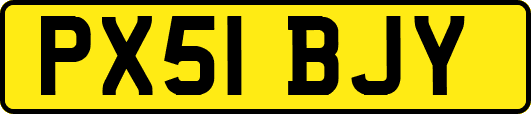 PX51 BJY